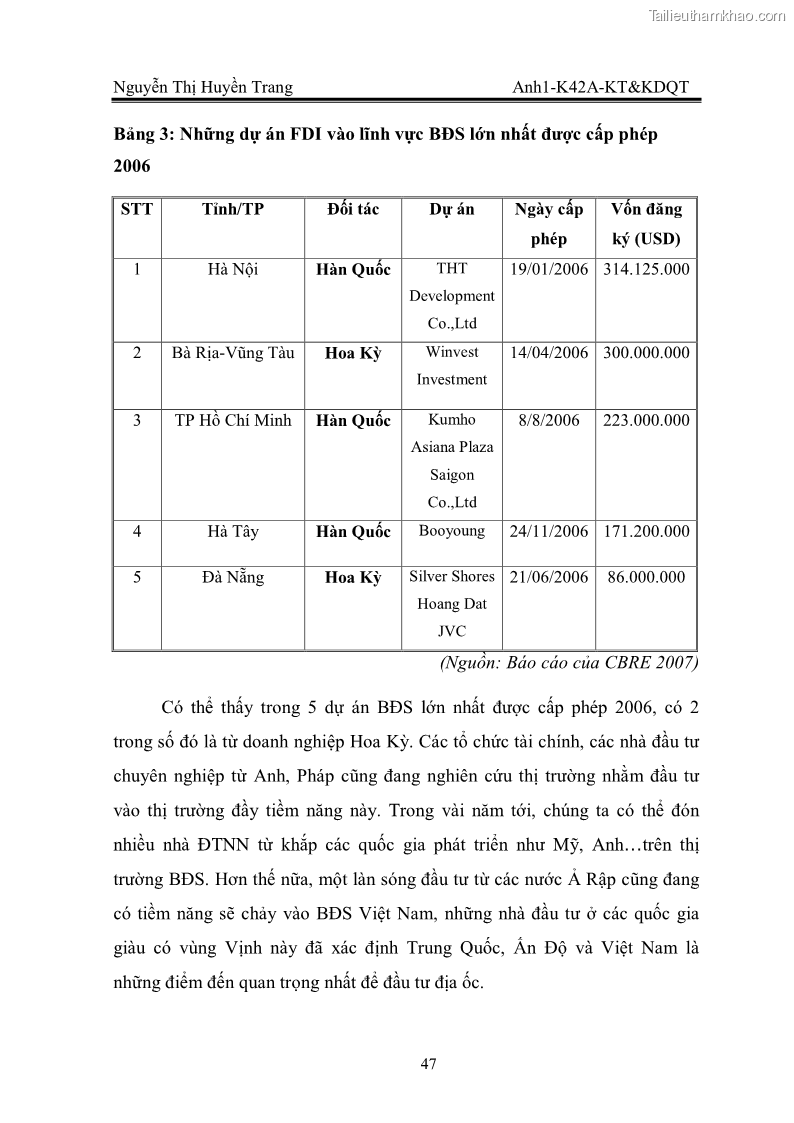 Tailieuthamkhao.com

Nguyễn Thị Huyền Trang

Anh1-K42A-KT&KDQT

Bảng 3: Những dự án FDI vào lĩnh vực BĐS lớn nhất được cấp phép 2006

| STT | Tỉnh/TP | Đối tác | Dự án | Ngày cấp phép | Vốn đăng ký (USD) |
|---|---|---|---|---|---|
| 1 | Hà Nội | Hàn Quốc | THT Development Co.,Ltd | 19/01/2006 | 314.125.000 |
| 2 | Bà Rịa-Vũng Tàu | Hoa Kỳ | Winvest Investment | 14/04/2006 | 300.000.000 |
| 3 | TP Hồ Chí Minh | Hàn Quốc | Kumho Asiana Plaza Saigon Co.,Ltd | 8/8/2006 | 223.000.000 |
| 4 | Hà Tây | Hàn Quốc | Booyoung | 24/11/2006 | 171.200.000 |
| 5 | Đà Nẵng | Hoa Kỳ | Silver Shores Hoang Dat JVC | 21/06/2006 | 86.000.000 |

(Nguồn: Báo cáo của CBRE 2007)

Có thể thấy trong 5 dự án BĐS lớn nhất được cấp phép 2006, có 2 trong số đó là từ doanh nghiệp Hoa Kỳ. Các tổ chức tài chính, các nhà đầu tư chuyên nghiệp từ Anh, Pháp cũng đang nghiên cứu thị trường nhằm đầu tư vào thị trường đầy tiềm năng này. Trong vài năm tới, chúng ta có thể đón nhiều nhà ĐTNN từ khắp các quốc gia phát triển như Mỹ, Anh…trên thị trường BĐS. Hơn thế nữa, một làn sóng đầu tư từ các nước Ả Rập cũng đang có tiềm năng sẽ chảy vào BĐS Việt Nam, những nhà đầu tư ở các quốc gia giàu có vùng Vịnh này đã xác định Trung Quốc, Ấn Độ và Việt Nam là những điểm đến quan trọng nhất để đầu tư địa ốc.

47